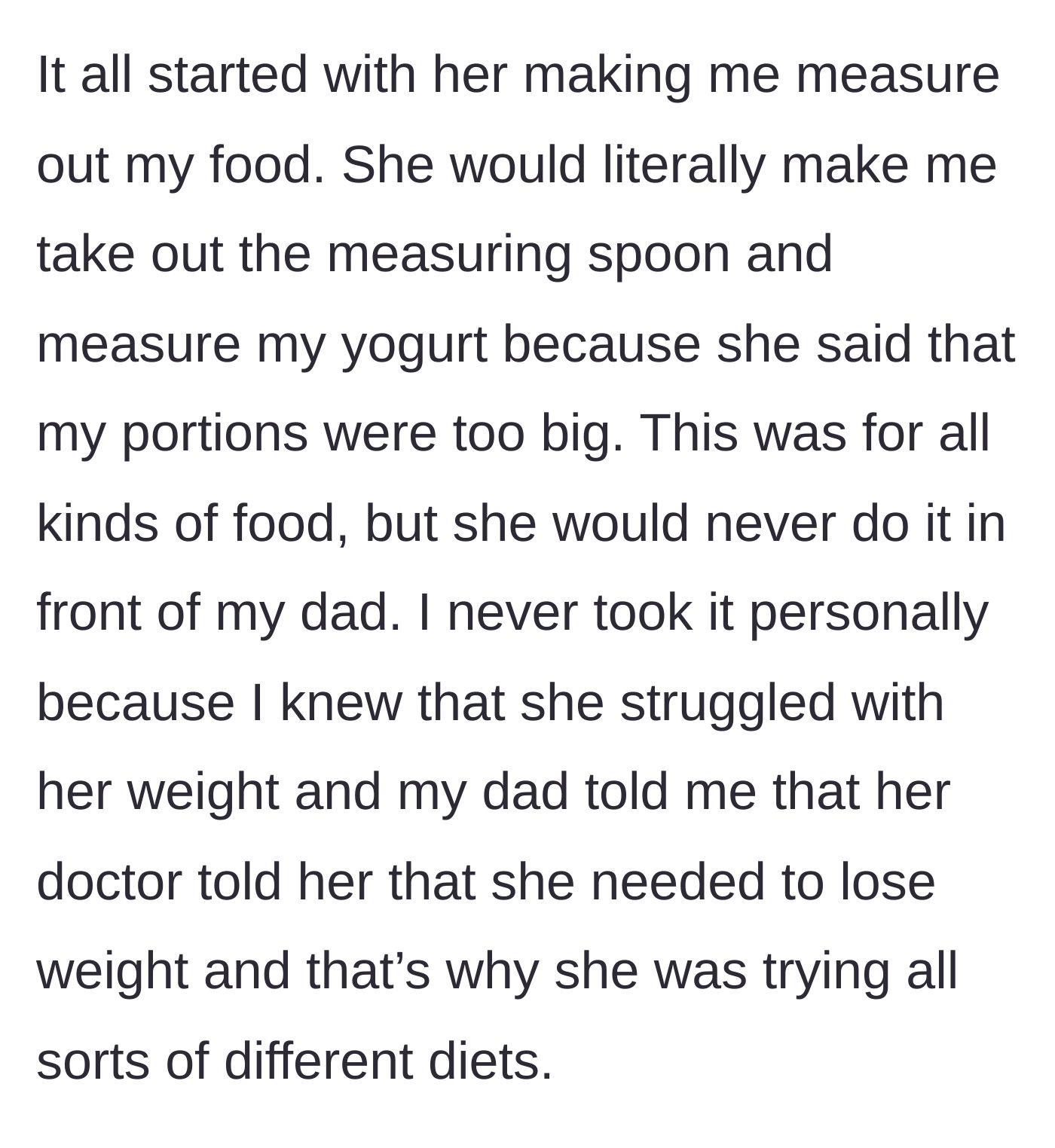 It all started with her making me measure out my food. She would literally make me take out the measuring spoon and measure my yogurt because she said that my portions were too big. This was for all kinds of food, but she would never do it in front of my dad. I never took it personally because I knew that she struggled with her weight and my dad told me that her doctor told her that she needed to lose weight and that’s why she was trying all sorts of different diets.